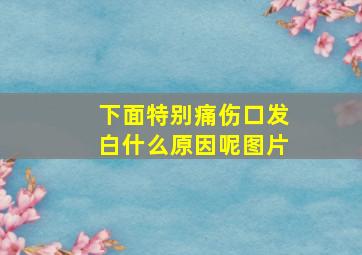 下面特别痛伤口发白什么原因呢图片